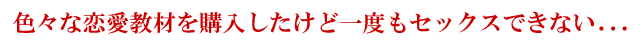 色々な恋愛教材を購入したけど一度もセックスできない…